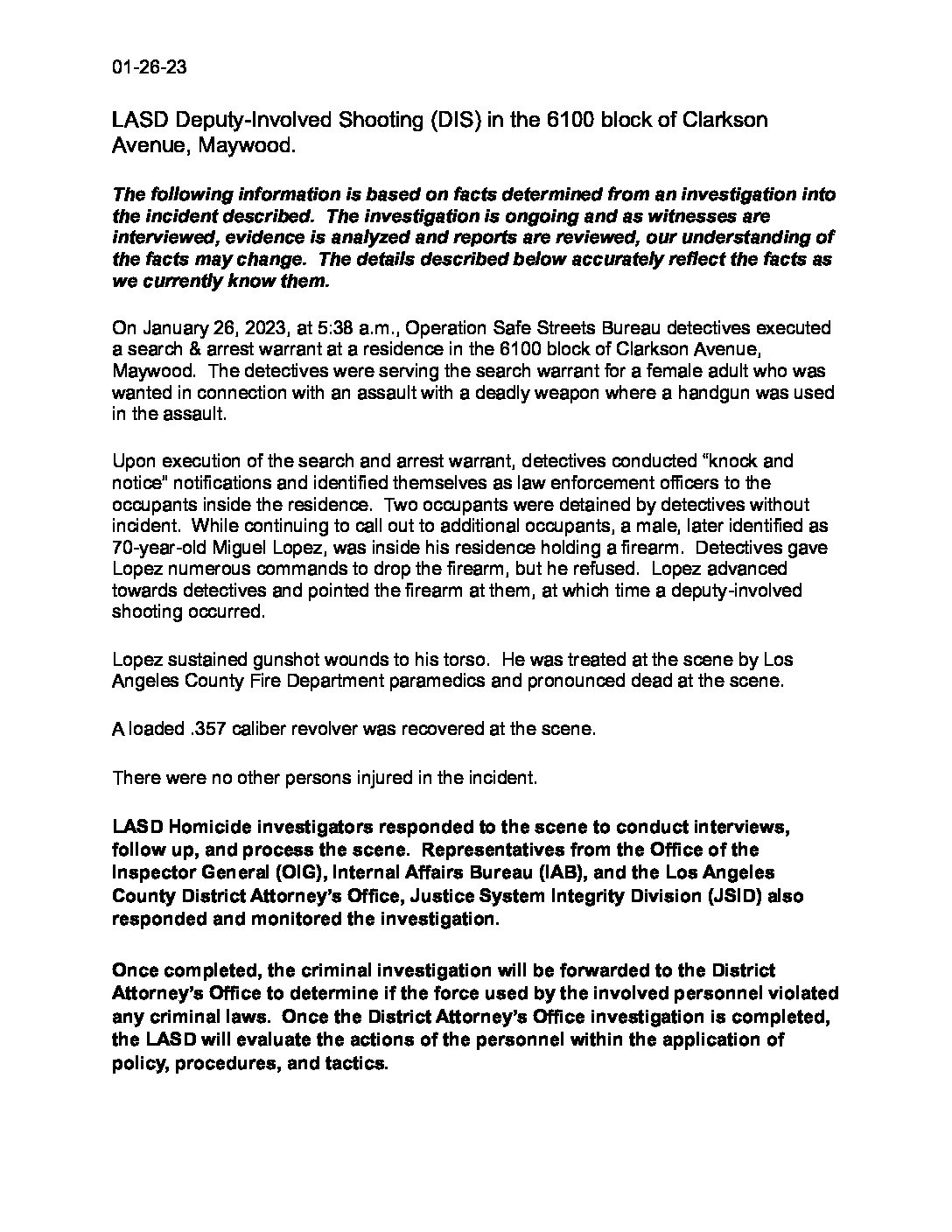 01-26-23

LASD Deputy-Involved Shooting (DIS) in the 6100 block of Clarkson Avenue, Maywood.

The following information is based on facts determined from an investigation into the incident described. The investigation is ongoing and as witnesses are interviewed, evidence is analyzed and reports are reviewed, our understanding of the facts may change. The details described below accurately reflect the facts as we currently know them.

On January 26, 2023, at 5:38 a.m., Operation Safe Streets Bureau detectives executed a search & arrest warrant at a residence in the 6100 block of Clarkson Avenue, Maywood. The detectives were serving the search warrant for a female adult who was wanted in connection with an assault with a deadly weapon where a handgun was used in the assault.

Upon execution of the search and arrest warrant, detectives conducted "knock and notice" notifications and identified themselves as law enforcement officers to the occupants inside the residence. Two occupants were detained by detectives without incident. While continuing to call out to additional occupants, a male, later identified as 70-year-old Miguel Lopez, was inside his residence holding a firearm. Detectives gave Lopez numerous commands to drop the firearm, but he refused. Lopez advanced towards detectives and pointed the firearm at them, at which time a deputy-involved shooting occurred.

Lopez sustained gunshot wounds to his torso. He was treated at the scene by Los Angeles County Fire Department paramedics and pronounced dead at the scene.

A loaded .357 caliber revolver was recovered at the scene.

There were no other persons injured in the incident.

LASD Homicide investigators responded to the scene to conduct interviews, follow up, and process the scene. Representatives from the Office of the Inspector General (OIG), Internal Affairs Bureau (IAB), and the Los Angeles County District Attorney's Office, Justice System Integrity Division (JSID) also responded and monitored the investigation.

Once completed, the criminal investigation will be forwarded to the District Attorney's Office to determine if the force used by the involved personnel violated any criminal laws. Once the District Attorney's Office investigation is completed, the LASD will evaluate the actions of the personnel within the application of policy, procedures, and tactics.